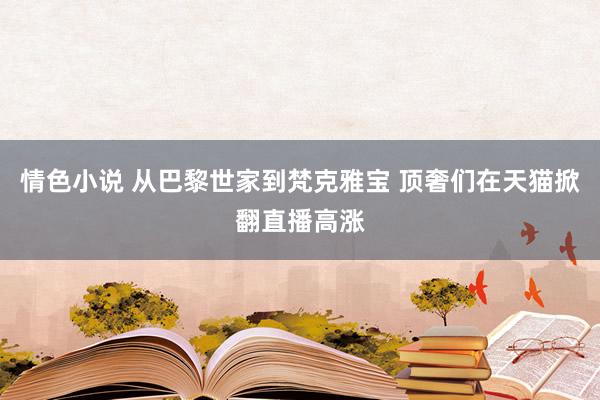 情色小说 从巴黎世家到梵克雅宝 顶奢们在天猫掀翻直播高涨